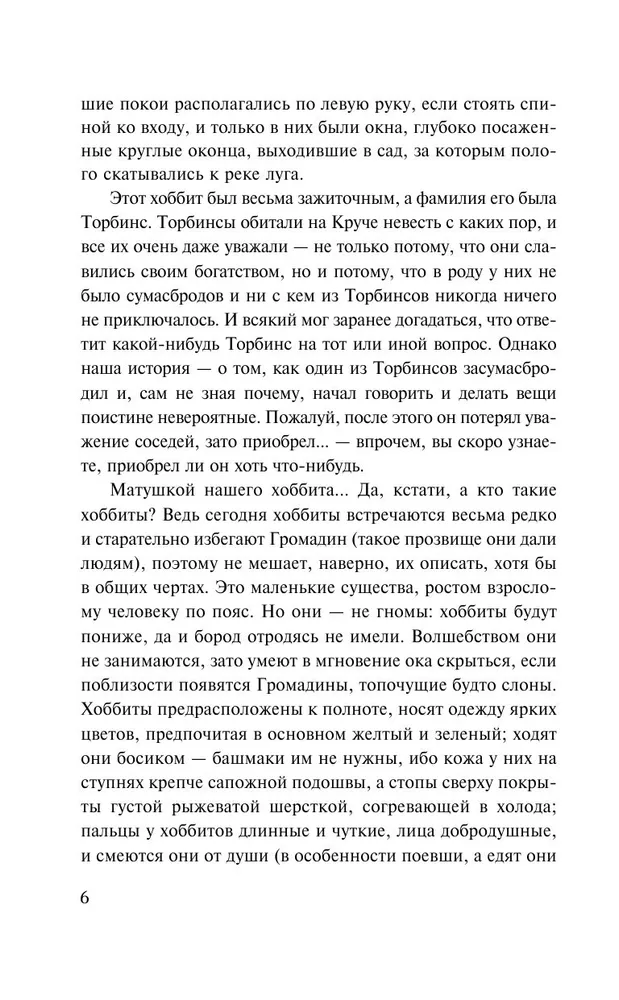 шие покои располагались по левую руку, если стоять спиной ко входу, и только в них были окна, глубоко посаженные круглые оконца, выходившие в сад, за которым полого скатывались к реке луга.

Этот хоббит был весьма зажиточным, а фамилия его была Торбинс. Торбинсы обитали на Круче невесть с каких пор, и все их очень даже уважали — не только потому, что они славились своим богатством, но и потому, что в роду у них не было сумасбродов и ни с кем из Торбинсов никогда ничего не приключалось. И всякий мог заранее догадаться, что ответит какой-нибудь Торбинс на тот или иной вопрос. Однако наша история — о том, как один из Торбинсов засумасбродил и, сам не зная почему, начал говорить и делать вещи поистине невероятные. Пожалуй, после этого он потерял уважение соседей, зато приобрел... — впрочем, вы скоро узнаете, приобрел ли он хоть что-нибудь.

Матушкой нашего хоббита... Да, кстати, а кто такие хоббиты? Ведь сегодня хоббиты встречаются весьма редко и старательно избегают Громадин (такое прозвище они дали людям), поэтому не мешает, наверно, их описать, хотя бы в общих чертах. Это маленькие существа, ростом взрослому человеку по пояс. Но они — не гномы: хоббиты будут пониже, да и бород отродясь не имели. Волшебством они не занимаются, зато умеют в мгновение ока скрыться, если поблизости появятся Громадины, топочущие будто слоны. Хоббиты предрасположены к полноте, носят одежду ярких цветов, предпочитая в основном желтый и зеленый; ходят они босиком — башмаки им не нужны, ибо кожа у них на ступнях крепче сапожной подошвы, а стопы сверху покрыты густой рыжеватой шерсткой, согревающей в холода; пальцы у хоббитов длинные и чуткие, лица добродушные, и смеются они от души (в особенности поевши, а едят они

6